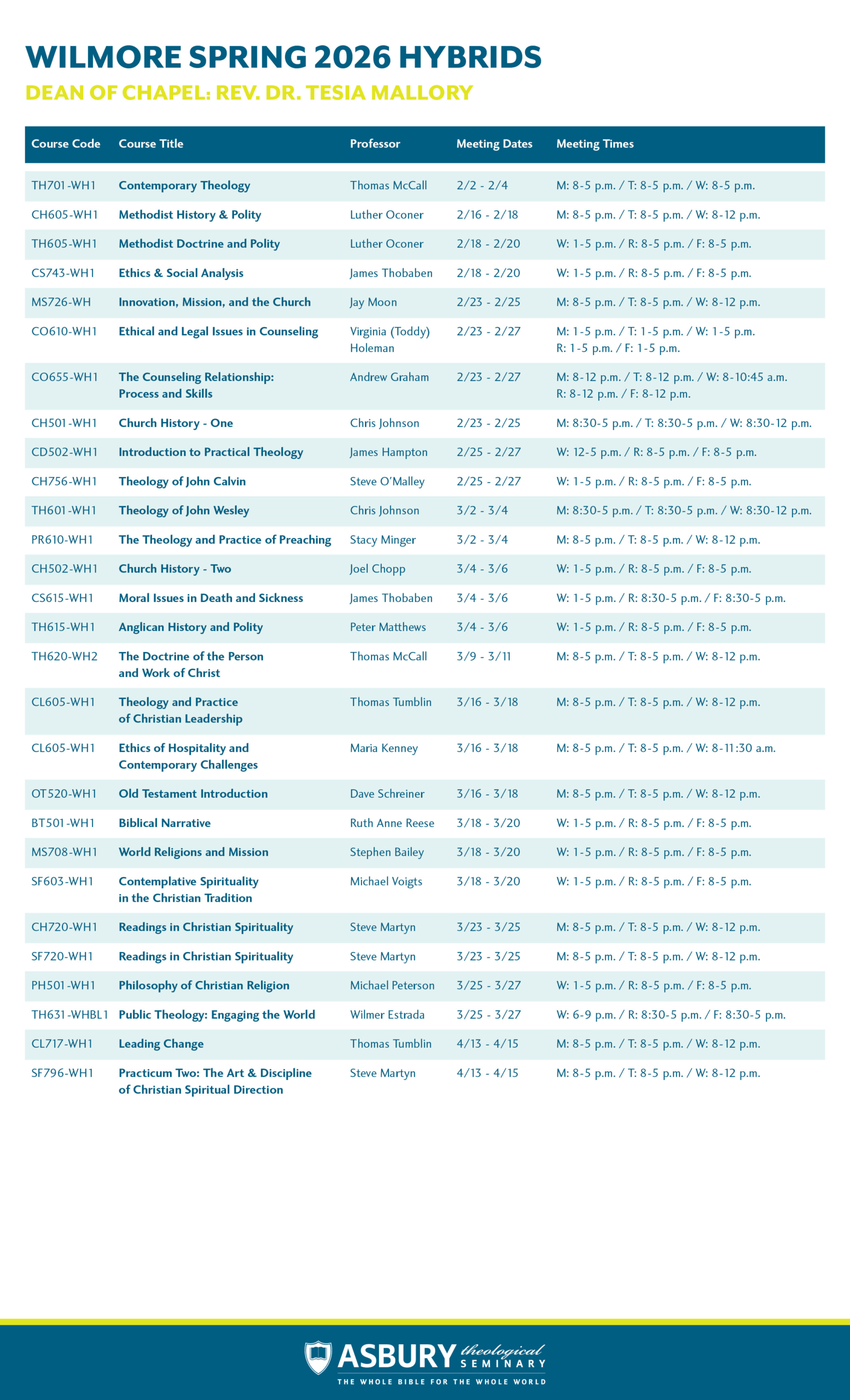 WILMORE SPRING 2026 HYBRIDS
DEAN OF CHAPEL: REV. DR. TESIA MALLORY

| Course Code | Course Title | Professor | Meeting Dates | Meeting Times |
|---|---|---|---|---|
| TH701-WH1 | Contemporary Theology | Thomas McCall | 2/2 - 2/4 | M: 8-5 p.m. / T: 8-5 p.m. / W: 8-5 p.m. |
| CH605-WH1 | Methodist History & Polity | Luther Oconer | 2/16 - 2/18 | M: 8-5 p.m. / T: 8-5 p.m. / W: 8-12 p.m. |
| TH605-WH1 | Methodist Doctrine and Polity | Luther Oconer | 2/18 - 2/20 | W: 1-5 p.m. / R: 8-5 p.m. / F: 8-5 p.m. |
| CS743-WH1 | Ethics & Social Analysis | James Thobaben | 2/18 - 2/20 | W: 1-5 p.m. / R: 8-5 p.m. / F: 8-5 p.m. |
| MS726-WH | Innovation, Mission, and the Church | Jay Moon | 2/23 - 2/25 | M: 8-5 p.m. / T: 8-5 p.m. / W: 8-12 p.m. |
| CO610-WH1 | Ethical and Legal Issues in Counseling | Virginia (Toddy) Holeman | 2/23 - 2/27 | M: 1-5 p.m. / T: 1-5 p.m. / W: 1-5 p.m. R: 1-5 p.m. / F: 1-5 p.m. |
| CO655-WH1 | The Counseling Relationship: Process and Skills | Andrew Graham | 2/23 - 2/27 | M: 8-12 p.m. / T: 8-12 p.m. / W: 8-10:45 a.m. R: 8-12 p.m. / F: 8-12 p.m. |
| CH501-WH1 | Church History - One | Chris Johnson | 2/23 - 2/25 | M: 8:30-5 p.m. / T: 8:30-5 p.m. / W: 8:30-12 p.m. |
| CD502-WH1 | Introduction to Practical Theology | James Hampton | 2/25 - 2/27 | W: 12-5 p.m. / R: 8-5 p.m. / F: 8-5 p.m. |
| CH756-WH1 | Theology of John Calvin | Steve O'Malley | 2/25 - 2/27 | W: 1-5 p.m. / R: 8-5 p.m. / F: 8-5 p.m. |
| TH601-WH1 | Theology of John Wesley | Chris Johnson | 3/2 - 3/4 | M: 8:30-5 p.m. / T: 8:30-5 p.m. / W: 8:30-12 p.m. |
| PR610-WH1 | The Theology and Practice of Preaching | Stacy Minger | 3/2 - 3/4 | M: 8-5 p.m. / T: 8-5 p.m. / W: 8-12 p.m. |
| CH502-WH1 | Church History - Two | Joel Chopp | 3/4 - 3/6 | W: 1-5 p.m. / R: 8-5 p.m. / F: 8-5 p.m. |
| CS615-WH1 | Moral Issues in Death and Sickness | James Thobaben | 3/4 - 3/6 | W: 1-5 p.m. / R: 8:30-5 p.m. / F: 8:30-5 p.m. |
| TH615-WH1 | Anglican History and Polity | Peter Matthews | 3/4 - 3/6 | W: 1-5 p.m. / R: 8-5 p.m. / F: 8-5 p.m. |
| TH620-WH2 | The Doctrine of the Person and Work of Christ | Thomas McCall | 3/9 - 3/11 | M: 8-5 p.m. / T: 8-5 p.m. / W: 8-12 p.m. |
| CL605-WH1 | Theology and Practice of Christian Leadership | Thomas Tumblin | 3/16 - 3/18 | M: 8-5 p.m. / T: 8-5 p.m. / W: 8-12 p.m. |
| CL605-WH1 | Ethics of Hospitality and Contemporary Challenges | Maria Kenney | 3/16 - 3/18 | M: 8-5 p.m. / T: 8-5 p.m. / W: 8-11:30 a.m. |
| OT520-WH1 | Old Testament Introduction | Dave Schreiner | 3/16 - 3/18 | M: 8-5 p.m. / T: 8-5 p.m. / W: 8-12 p.m. |
| BT501-WH1 | Biblical Narrative | Ruth Anne Reese | 3/18 - 3/20 | W: 1-5 p.m. / R: 8-5 p.m. / F: 8-5 p.m. |
| MS708-WH1 | World Religions and Mission | Stephen Bailey | 3/18 - 3/20 | W: 1-5 p.m. / R: 8-5 p.m. / F: 8-5 p.m. |
| SF603-WH1 | Contemplative Spirituality in the Christian Tradition | Michael Voigts | 3/18 - 3/20 | W: 1-5 p.m. / R: 8-5 p.m. / F: 8-5 p.m. |
| CH720-WH1 | Readings in Christian Spirituality | Steve Martyn | 3/23 - 3/25 | M: 8-5 p.m. / T: 8-5 p.m. / W: 8-12 p.m. |
| SF720-WH1 | Readings in Christian Spirituality | Steve Martyn | 3/23 - 3/25 | M: 8-5 p.m. / T: 8-5 p.m. / W: 8-12 p.m. |
| PH501-WH1 | Philosophy of Christian Religion | Michael Peterson | 3/25 - 3/27 | W: 1-5 p.m. / R: 8-5 p.m. / F: 8-5 p.m. |
| TH631-WHBL1 | Public Theology: Engaging the World | Wilmer Estrada | 3/25 - 3/27 | W: 6-9 p.m. / R: 8:30-5 p.m. / F: 8:30-5 p.m. |
| CL717-WH1 | Leading Change | Thomas Tumblin | 4/13 - 4/15 | M: 8-5 p.m. / T: 8-5 p.m. / W: 8-12 p.m. |
| SF796-WH1 | Practicum Two: The Art & Discipline of Christian Spiritual Direction | Steve Martyn | 4/13 - 4/15 | M: 8-5 p.m. / T: 8-5 p.m. / W: 8-12 p.m. |

ASBURY theological SEMINARY
THE WHOLE BIBLE FOR THE WHOLE WORLD